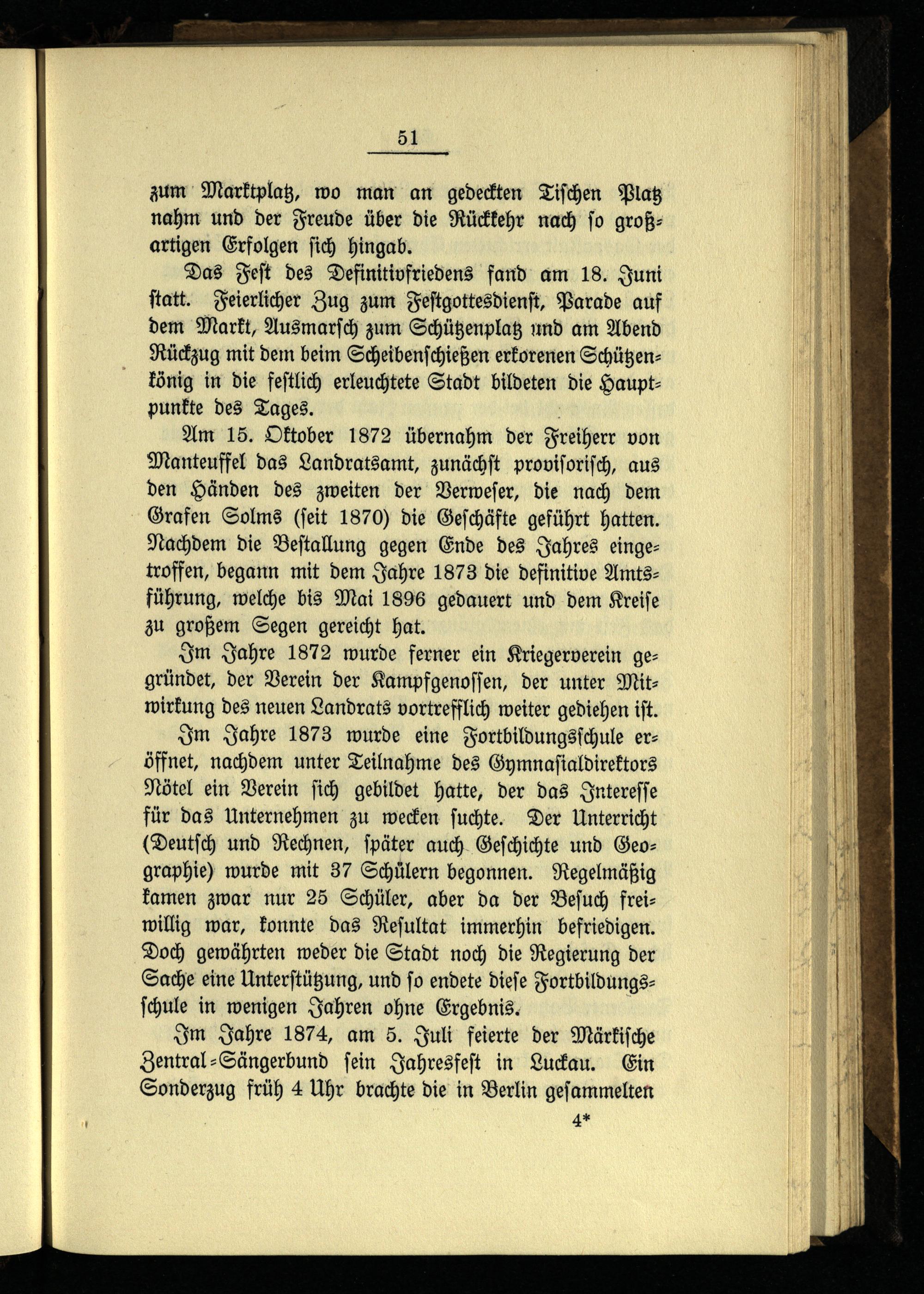 51

zum Marktplatz, wo man an gedeckten Tischen Platz nahm und der Freude über die Rückkehr nach so großartigen Erfolgen sich hingab.

Das Fest des Definitivfriedens fand am 18. Juni statt. Feierlicher Zug zum Festgottesdienst, Parade auf dem Markt, Ausmarsch zum Schützenplatz und am Abend Rückzug mit dem beim Scheibenschießen erkorenen Schützenkönig in die festlich erleuchtete Stadt bildeten die Hauptpunkte des Tages.

Am 15. Oktober 1872 übernahm der Freiherr von Manteuffel das Landratsamt, zunächst provisorisch, aus den Händen des zweiten der Verweser, die nach dem Grafen Solms (seit 1870) die Geschäfte geführt hatten. Nachdem die Bestallung gegen Ende des Jahres eingetroffen, begann mit dem Jahre 1873 die definitive Amtsführung, welche bis Mai 1896 gedauert und dem Kreise zu großem Segen gereicht hat.

Im Jahre 1872 wurde ferner ein Kriegerverein gegründet, der Verein der Kampfgenossen, der unter Mitwirkung des neuen Landrats vortrefflich weiter gediehen ist.

Im Jahre 1873 wurde eine Fortbildungsschule eröffnet, nachdem unter Teilnahme des Gymnasialdirektors Nötel ein Verein sich gebildet hatte, der das Interesse für das Unternehmen zu wecken suchte. Der Unterricht (Deutsch und Rechnen, später auch Geschichte und Geographie) wurde mit 37 Schülern begonnen. Regelmäßig kamen zwar nur 25 Schüler, aber da der Besuch freiwillig war, konnte das Resultat immerhin befriedigen. Doch gewährten weder die Stadt noch die Regierung der Sache eine Unterstützung, und so endete diese Fortbildungsschule in wenigen Jahren ohne Ergebnis.

Im Jahre 1874, am 5. Juli feierte der Märkische Zentral-Sängerbund sein Jahresfest in Luckau. Ein Sonderzug früh 4 Uhr brachte die in Berlin gesammelten

4*